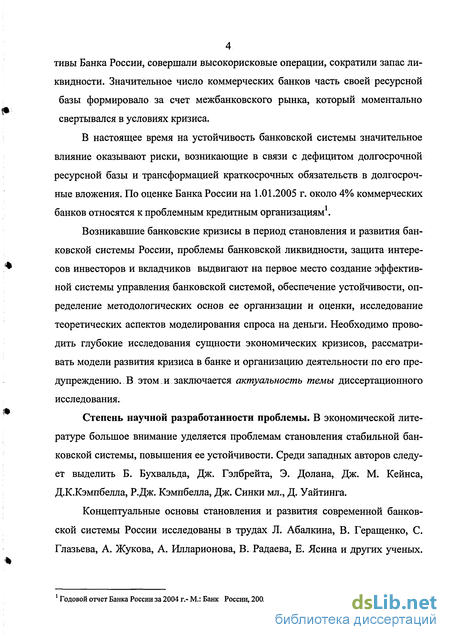 4

тивы Банка России, совершали высокорисковые операции, сократили запас ликвидности. Значительное число коммерческих банков часть своей ресурсной базы формировало за счет межбанковского рынка, который моментально свертывался в условиях кризиса.

В настоящее время на устойчивость банковской системы значительное влияние оказывают риски, возникающие в связи с дефицитом долгосрочной ресурсной базы и трансформацией краткосрочных обязательств в долгосрочные вложения. По оценке Банка России на 1.01.2005 г. около 4% коммерческих банков относятся к проблемным кредитным организациям$^1$.

Возникавшие банковские кризисы в период становления и развития банковской системы России, проблемы банковской ликвидности, защита интересов инвесторов и вкладчиков выдвигают на первое место создание эффективной системы управления банковской системой, обеспечение устойчивости, определение методологических основ ее организации и оценки, исследование теоретических аспектов моделирования спроса на деньги. Необходимо проводить глубокие исследования сущности экономических кризисов, рассматривать модели развития кризиса в банке и организацию деятельности по его предупреждению. В этом и заключается актуальность темы диссертационного исследования.

Степень научной разработанности проблемы. В экономической литературе большое внимание уделяется проблемам становления стабильной банковской системы, повышения ее устойчивости. Среди западных авторов следует выделить Б. Бухвальда, Дж. Гэлбрейта, Э. Долана, Дж. М. Кейнса, Д.К.Кэмпбелла, Р.Дж. Кэмпбелла, Дж. Синки мл., Д. Уайтинга.

Концептуальные основы становления и развития современной банковской системы России исследованы в трудах Л. Абалкина, В. Геращенко, С. Глазьева, А. Жукова, А. Илларионова, В. Радаева, Е. Ясина и других ученых.

$^1$ Годовой отчет Банка России за 2004 г.- М.: Банк России, 200.

dsLib.net
библиотека диссертаций